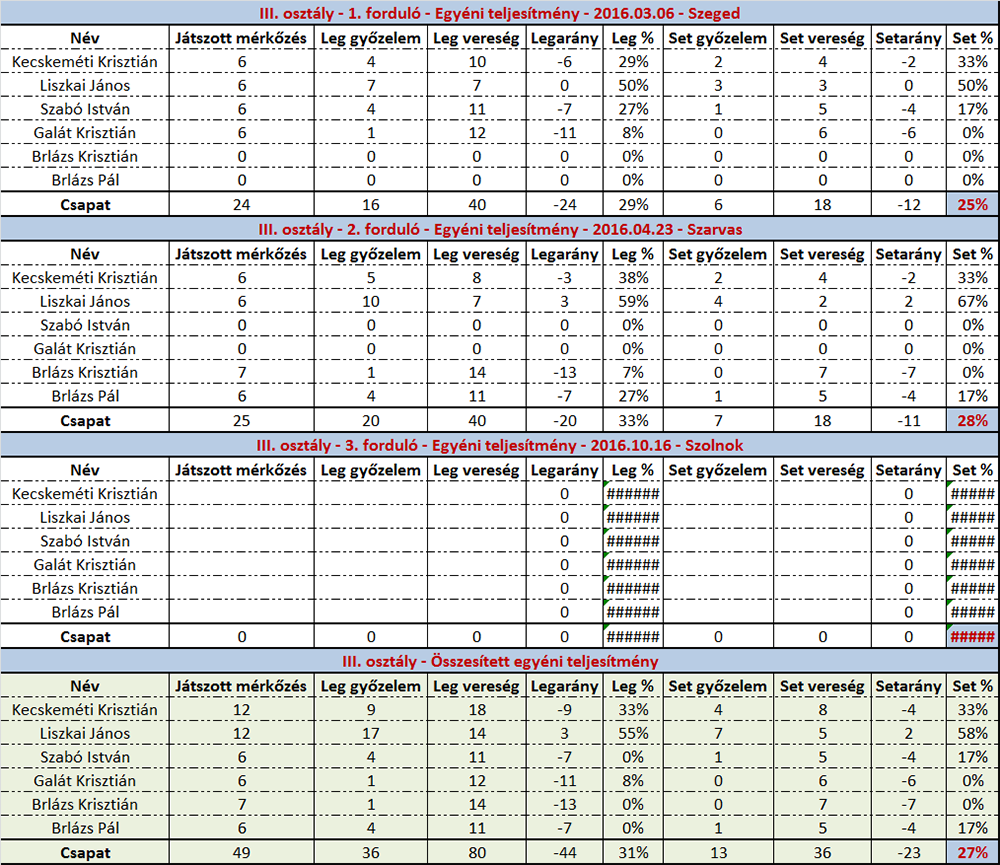 III. osztály - 1. forduló - Egyéni teljesítmény - 2016.03.06 - Szeged

| Név | Játszott mérkőzés | Leg győzelem | Leg vereség | Legarány | Leg % | Set győzelem | Set vereség | Setarány | Set % |
|---|---|---|---|---|---|---|---|---|---|
| Kecskeméti Krisztián | 6 | 4 | 10 | -6 | 29% | 2 | 4 | -2 | 33% |
| Liszkai János | 6 | 7 | 7 | 0 | 50% | 3 | 3 | 0 | 50% |
| Szabó István | 6 | 4 | 11 | -7 | 27% | 1 | 5 | -4 | 17% |
| Galát Krisztián | 6 | 1 | 12 | -11 | 8% | 0 | 6 | -6 | 0% |
| Brlázs Krisztián | 0 | 0 | 0 | 0 | 0% | 0 | 0 | 0 | 0% |
| Brlázs Pál | 0 | 0 | 0 | 0 | 0% | 0 | 0 | 0 | 0% |
| Csapat | 24 | 16 | 40 | -24 | 29% | 6 | 18 | -12 | 25% |

III. osztály - 2. forduló - Egyéni teljesítmény - 2016.04.23 - Szarvas

| Név | Játszott mérkőzés | Leg győzelem | Leg vereség | Legarány | Leg % | Set győzelem | Set vereség | Setarány | Set % |
|---|---|---|---|---|---|---|---|---|---|
| Kecskeméti Krisztián | 6 | 5 | 8 | -3 | 38% | 2 | 4 | -2 | 33% |
| Liszkai János | 6 | 10 | 7 | 3 | 59% | 4 | 2 | 2 | 67% |
| Szabó István | 0 | 0 | 0 | 0 | 0% | 0 | 0 | 0 | 0% |
| Galát Krisztián | 0 | 0 | 0 | 0 | 0% | 0 | 0 | 0 | 0% |
| Brlázs Krisztián | 7 | 1 | 14 | -13 | 7% | 0 | 7 | -7 | 0% |
| Brlázs Pál | 6 | 4 | 11 | -7 | 27% | 1 | 5 | -4 | 17% |
| Csapat | 25 | 20 | 40 | -20 | 33% | 7 | 18 | -11 | 28% |

III. osztály - 3. forduló - Egyéni teljesítmény - 2016.10.16 - Szolnok

| Név | Játszott mérkőzés | Leg győzelem | Leg vereség | Legarány | Leg % | Set győzelem | Set vereség | Setarány | Set % |
|---|---|---|---|---|---|---|---|---|---|
| Kecskeméti Krisztián | | | | 0 | ###### | | | 0 | ##### |
| Liszkai János | | | | 0 | ###### | | | 0 | ##### |
| Szabó István | | | | 0 | ###### | | | 0 | ##### |
| Galát Krisztián | | | | 0 | ###### | | | 0 | ##### |
| Brlázs Krisztián | | | | 0 | ###### | | | 0 | ##### |
| Brlázs Pál | | | | 0 | ###### | | | 0 | ##### |
| Csapat | 0 | 0 | 0 | 0 | ###### | 0 | 0 | 0 | ##### |

III. osztály - Összesített egyéni teljesítmény

| Név | Játszott mérkőzés | Leg győzelem | Leg vereség | Legarány | Leg % | Set győzelem | Set vereség | Setarány | Set % |
|---|---|---|---|---|---|---|---|---|---|
| Kecskeméti Krisztián | 12 | 9 | 18 | -9 | 33% | 4 | 8 | -4 | 33% |
| Liszkai János | 12 | 17 | 14 | 3 | 55% | 7 | 5 | 2 | 58% |
| Szabó István | 6 | 4 | 11 | -7 | 0% | 1 | 5 | -4 | 17% |
| Galát Krisztián | 6 | 1 | 12 | -11 | 8% | 0 | 6 | -6 | 0% |
| Brlázs Krisztián | 7 | 1 | 14 | -13 | 0% | 0 | 7 | -7 | 0% |
| Brlázs Pál | 6 | 4 | 11 | -7 | 0% | 1 | 5 | -4 | 17% |
| Csapat | 49 | 36 | 80 | -44 | 31% | 13 | 36 | -23 | 27% |